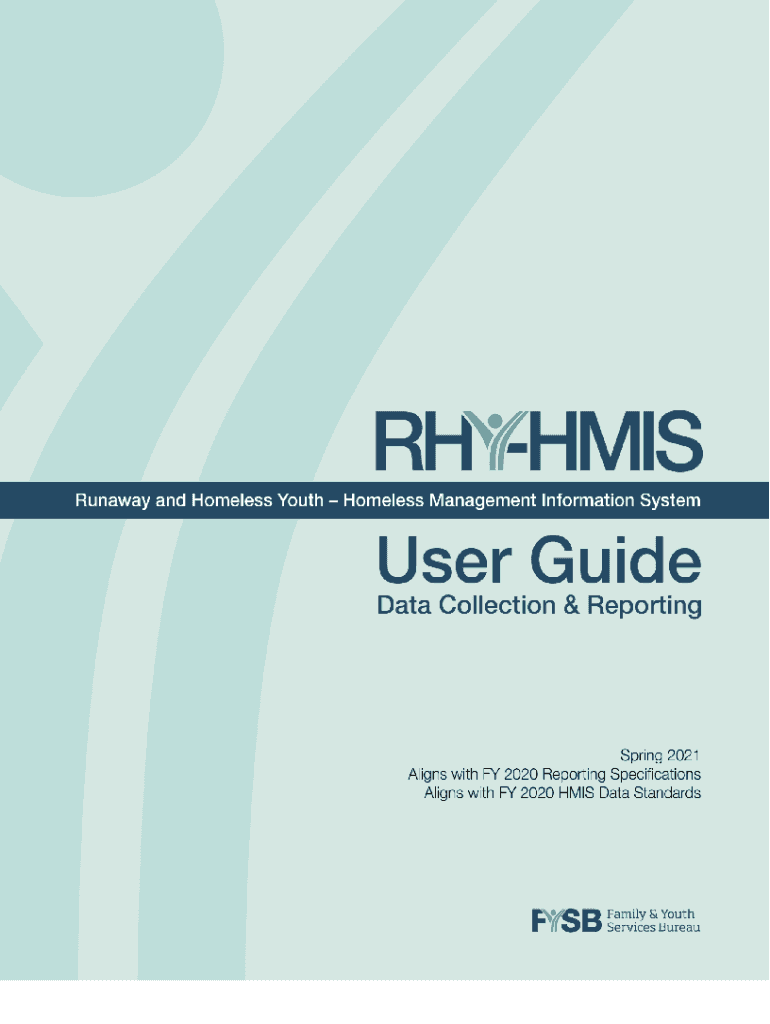 RHY-HMIS

Runaway and Homeless Youth – Homeless Management Information System

User Guide

Data Collection & Reporting

Spring 2021
Aligns with FY 2020 Reporting Specifications
Aligns with FY 2020 HMIS Data Standards

FYSB Family & Youth Services Bureau